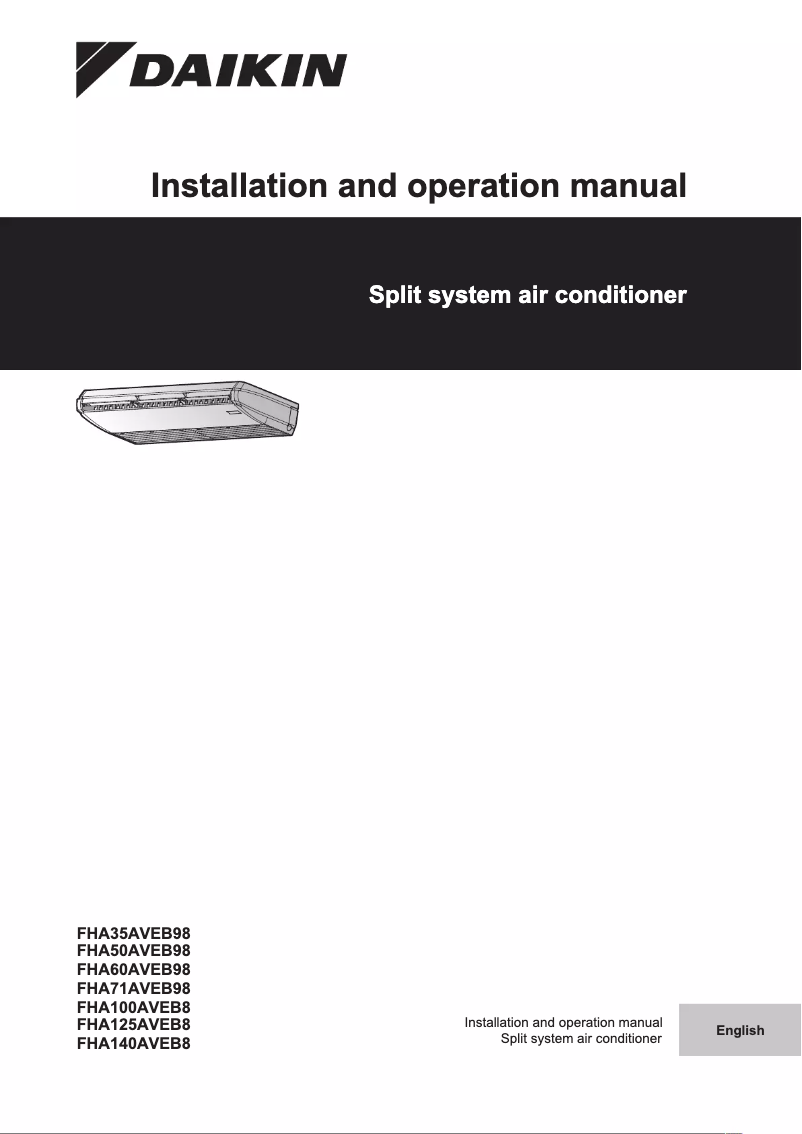 DAIKIN

Installation and operation manual

Split system air conditioner

FHA35AVEB98
FHA50AVEB98
FHA60AVEB98
FHA71AVEB98
FHA100AVEB8
FHA125AVEB8
FHA140AVEB8

Installation and operation manual
Split system air conditioner

English